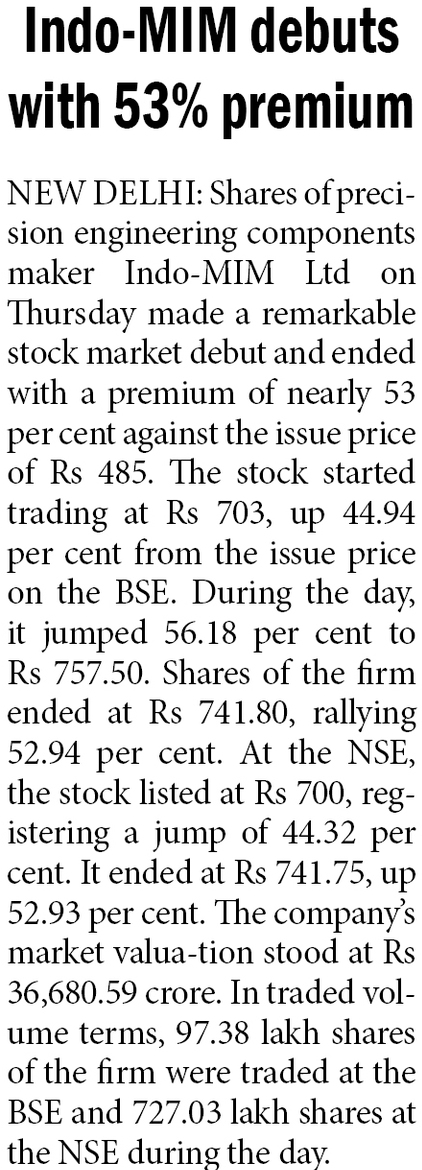 Indo-MIM debuts with 53% premium

NEW DELHI: Shares of precision engineering components maker Indo-MIM Ltd on Thursday made a remarkable stock market debut and ended with a premium of nearly 53 per cent against the issue price of Rs 485. The stock started trading at Rs 703, up 44.94 per cent from the issue price on the BSE. During the day, it jumped 56.18 per cent to Rs 757.50. Shares of the firm ended at Rs 741.80, rallying 52.94 per cent. At the NSE, the stock listed at Rs 700, registering a jump of 44.32 per cent. It ended at Rs 741.75, up 52.93 per cent. The company's market valua-tion stood at Rs 36,680.59 crore. In traded volume terms, 97.38 lakh shares of the firm were traded at the BSE and 727.03 lakh shares at the NSE during the day.